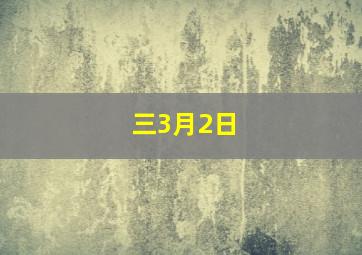 三3月2日